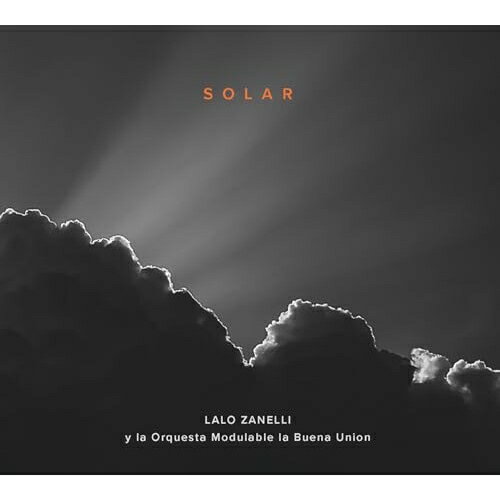 SOLAR

LALO ZANELLI
y la Orquesta Modulable la Buena Union